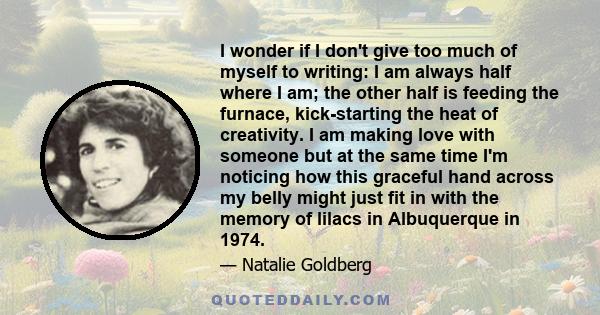 I wonder if I don't give too much of myself to writing: I am always half where I am; the other half is feeding the furnace, kick-starting the heat of creativity. I am making love with someone but at the same time I'm noticing how this graceful hand across my belly might just fit in with the memory of lilacs in Albuquerque in 1974.

— Natalie Goldberg

QUOTEDDAILY.COM